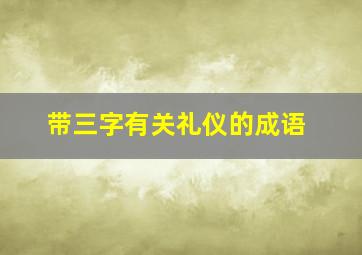 带三字有关礼仪的成语